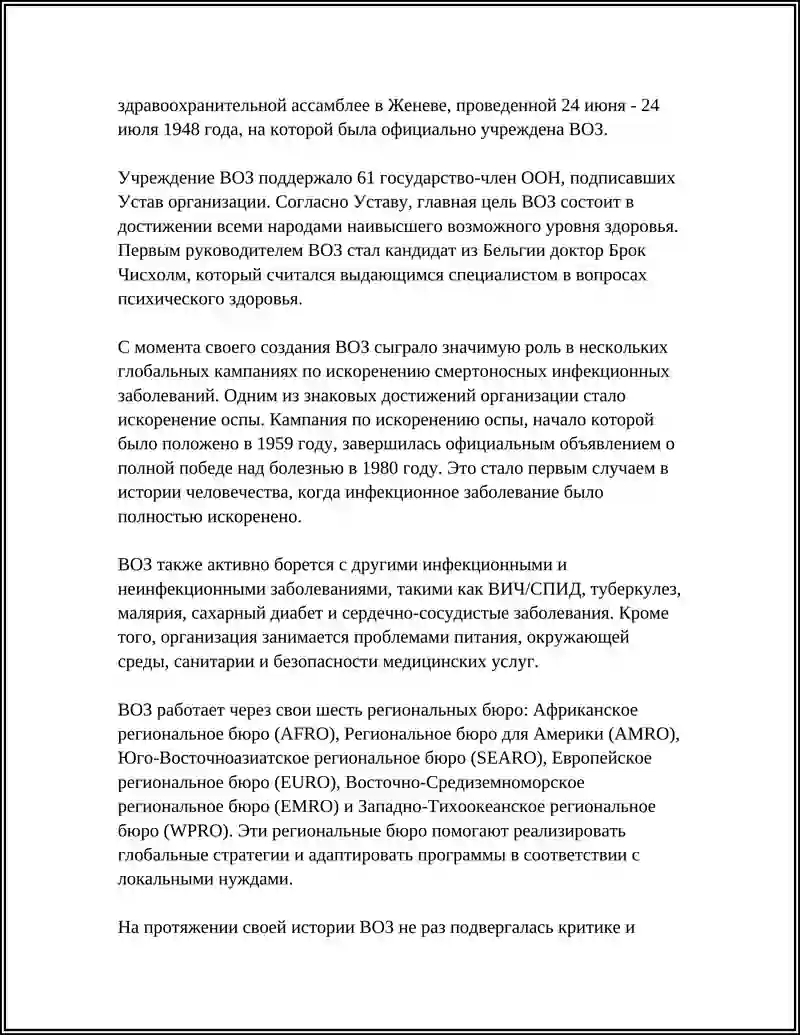 здравоохранительной ассамблее в Женеве, проведенной 24 июня - 24 июля 1948 года, на которой была официально учреждена ВОЗ.

Учреждение ВОЗ поддержало 61 государство-член ООН, подписавших Устав организации. Согласно Уставу, главная цель ВОЗ состоит в достижении всеми народами наивысшего возможного уровня здоровья. Первым руководителем ВОЗ стал кандидат из Бельгии доктор Брок Чисхолм, который считался выдающимся специалистом в вопросах психического здоровья.

С момента своего создания ВОЗ сыграло значимую роль в нескольких глобальных кампаниях по искоренению смертоносных инфекционных заболеваний. Одним из знаковых достижений организации стало искоренение оспы. Кампания по искоренению оспы, начало которой было положено в 1959 году, завершилась официальным объявлением о полной победе над болезнью в 1980 году. Это стало первым случаем в истории человечества, когда инфекционное заболевание было полностью искоренено.

ВОЗ также активно борется с другими инфекционными и неинфекционными заболеваниями, такими как ВИЧ/СПИД, туберкулез, малярия, сахарный диабет и сердечно-сосудистые заболевания. Кроме того, организация занимается проблемами питания, окружающей среды, санитарии и безопасности медицинских услуг.

ВОЗ работает через свои шесть региональных бюро: Африканское региональное бюро (AFRO), Региональное бюро для Америки (AMRO), Юго-Восточноазиатское региональное бюро (SEARO), Европейское региональное бюро (EURO), Восточно-Средиземноморское региональное бюро (EMRO) и Западно-Тихоокеанское региональное бюро (WPRO). Эти региональные бюро помогают реализировать глобальные стратегии и адаптировать программы в соответствии с локальными нуждами.

На протяжении своей истории ВОЗ не раз подвергалась критике и